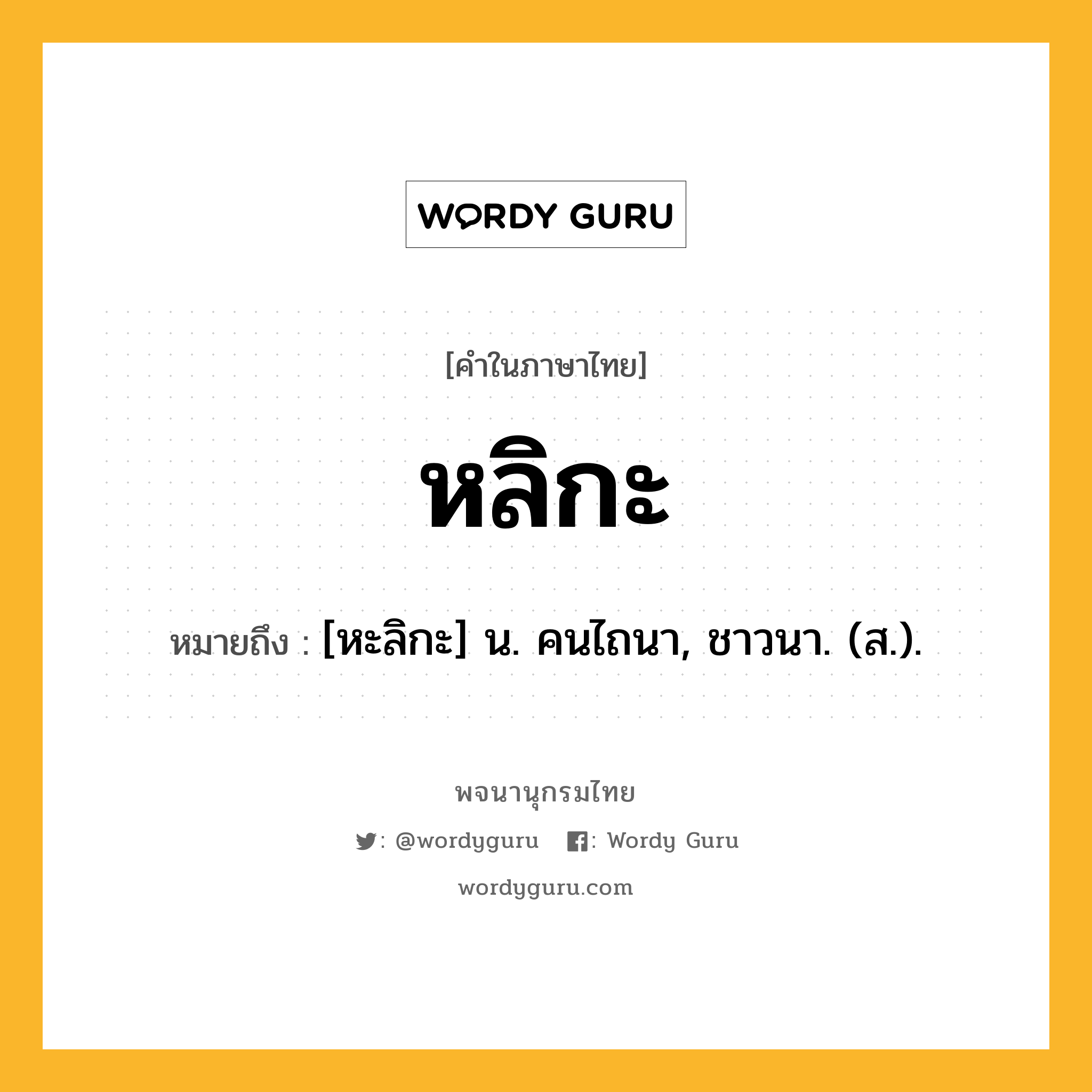 WORDY GURU

[คำในภาษาไทย]

หลิกะ

หมายถึง : [หะลิกะ] น. คนไถนา, ชาวนา. (ส.).

พจนานุกรมไทย

: @wordyguru : Wordy Guru

wordyguru.com